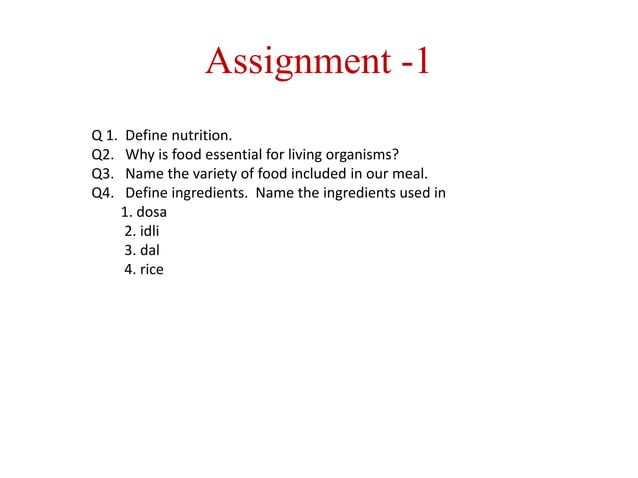 Assignment -1

Q 1. Define nutrition.
Q2. Why is food essential for living organisms?
Q3. Name the variety of food included in our meal.
Q4. Define ingredients. Name the ingredients used in
1. dosa
2. idli
3. dal
4. rice